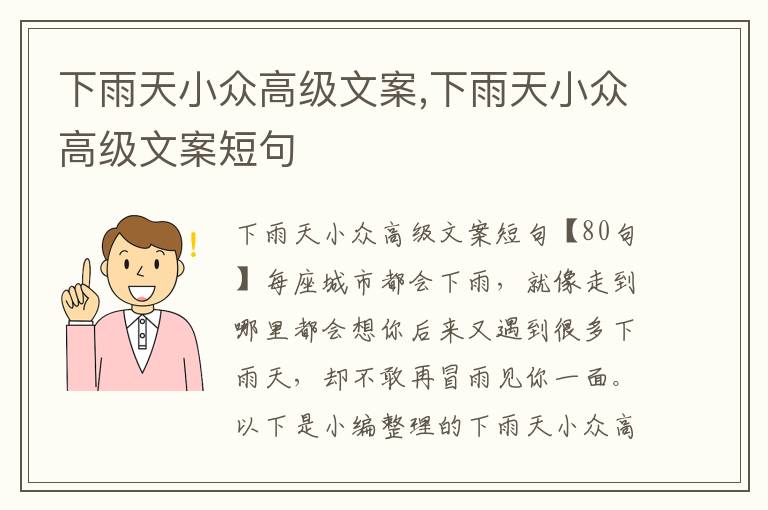 下雨天小众高级文案,下雨天小众高级文案短句

下雨天小众高级文案短句【80句】每座城市都会下雨，就像走到哪里都会想你后来又遇到很多下雨天，却不敢再冒雨见你一面。以下是小编整理的下雨天小众高